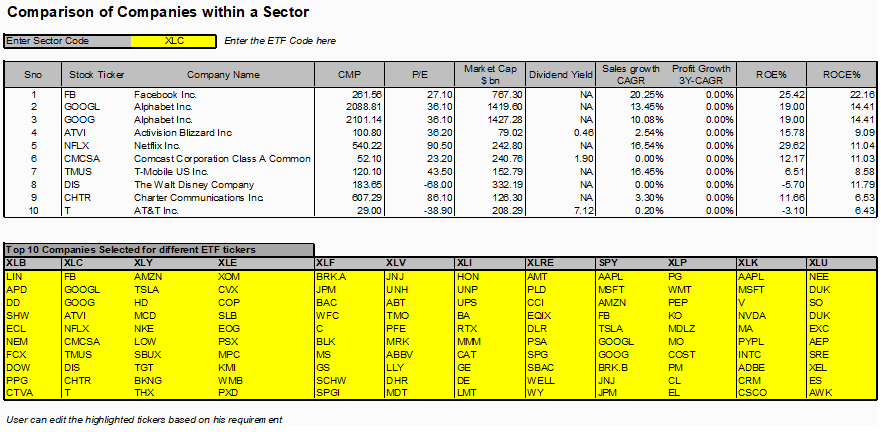 Comparison of Companies within a Sector

Enter Sector Code XLC Enter the ETF Code here

| Sno | Stock Ticker | Company Name | CMP | P/E | Market Cap $ bn | Dividend Yield | Sales growth CAGR | Profit Growth 3Y-CAGR | ROE% | ROCE% |
|---|---|---|---|---|---|---|---|---|---|---|
| 1 | FB | Facebook Inc. | 261.56 | 27.10 | 767.30 | NA | 20.25% | 0.00% | 25.42 | 22.16 |
| 2 | GOOGL | Alphabet Inc. | 2088.81 | 36.10 | 1419.60 | NA | 13.45% | 0.00% | 19.00 | 14.41 |
| 3 | GOOG | Alphabet Inc. | 2101.14 | 36.10 | 1427.28 | NA | 10.08% | 0.00% | 19.00 | 14.41 |
| 4 | ATVI | Activision Blizzard Inc | 100.80 | 36.20 | 79.02 | 0.46 | 2.54% | 0.00% | 15.78 | 9.09 |
| 5 | NFLX | Netflix Inc. | 540.22 | 90.50 | 242.80 | NA | 16.54% | 0.00% | 29.62 | 11.04 |
| 6 | CMCSA | Comcast Corporation Class A Common | 52.10 | 23.20 | 240.76 | 1.90 | 0.00% | 0.00% | 12.17 | 11.03 |
| 7 | TMUS | T-Mobile US Inc. | 120.10 | 43.50 | 152.79 | NA | 16.45% | 0.00% | 6.51 | 8.58 |
| 8 | DIS | The Walt Disney Company | 183.65 | -68.00 | 332.19 | NA | 0.00% | 0.00% | -5.70 | 11.79 |
| 9 | CHTR | Charter Communications Inc. | 607.29 | 86.10 | 126.30 | NA | 3.30% | 0.00% | 11.66 | 6.53 |
| 10 | T | AT&T Inc. | 29.00 | -38.90 | 208.29 | 7.12 | 0.20% | 0.00% | -3.10 | 6.43 |

Top 10 Companies Selected for different ETF tickers

| XLB | XLC | XLY | XLE | XLF | XLV | XLI | XLRE | SPY | XLP | XLK | XLU |
|---|---|---|---|---|---|---|---|---|---|---|---|
| LIN | FB | AMZN | XOM | BRK.A | JNJ | HON | AMT | AAPL | PG | AAPL | NEE |
| APD | GOOGL | TSLA | CVX | JPM | UNH | UNP | PLD | MSFT | WMT | MSFT | DUK |
| DD | GOOG | HD | COP | BAC | ABT | UPS | CCI | AMZN | PEP | V | SO |
| SHW | ATVI | MCD | SLB | WFC | TMO | BA | EQIX | FB | KO | NVDA | DUK |
| ECL | NFLX | NKE | EOG | C | PFE | RTX | DLR | TSLA | MDLZ | MA | EXC |
| NEM | CMCSA | LOW | PSX | BLK | MRK | MMM | PSA | GOOGL | MO | PYPL | AEP |
| FCX | TMUS | SBUX | MPC | MS | ABBV | CAT | SPG | GOOG | COST | INTC | SRE |
| DOW | DIS | TGT | KMI | GS | LLY | GE | SBAC | BRK.B | PM | ADBE | XEL |
| PPG | CHTR | BKNG | WMB | SCHW | DHR | DE | WELL | JNJ | CL | CRM | ES |
| CTVA | T | THX | PXD | SPGI | MDT | LMT | WY | JPM | EL | CSCO | AWK |

User can edit the highlighted tickers based on his requirement